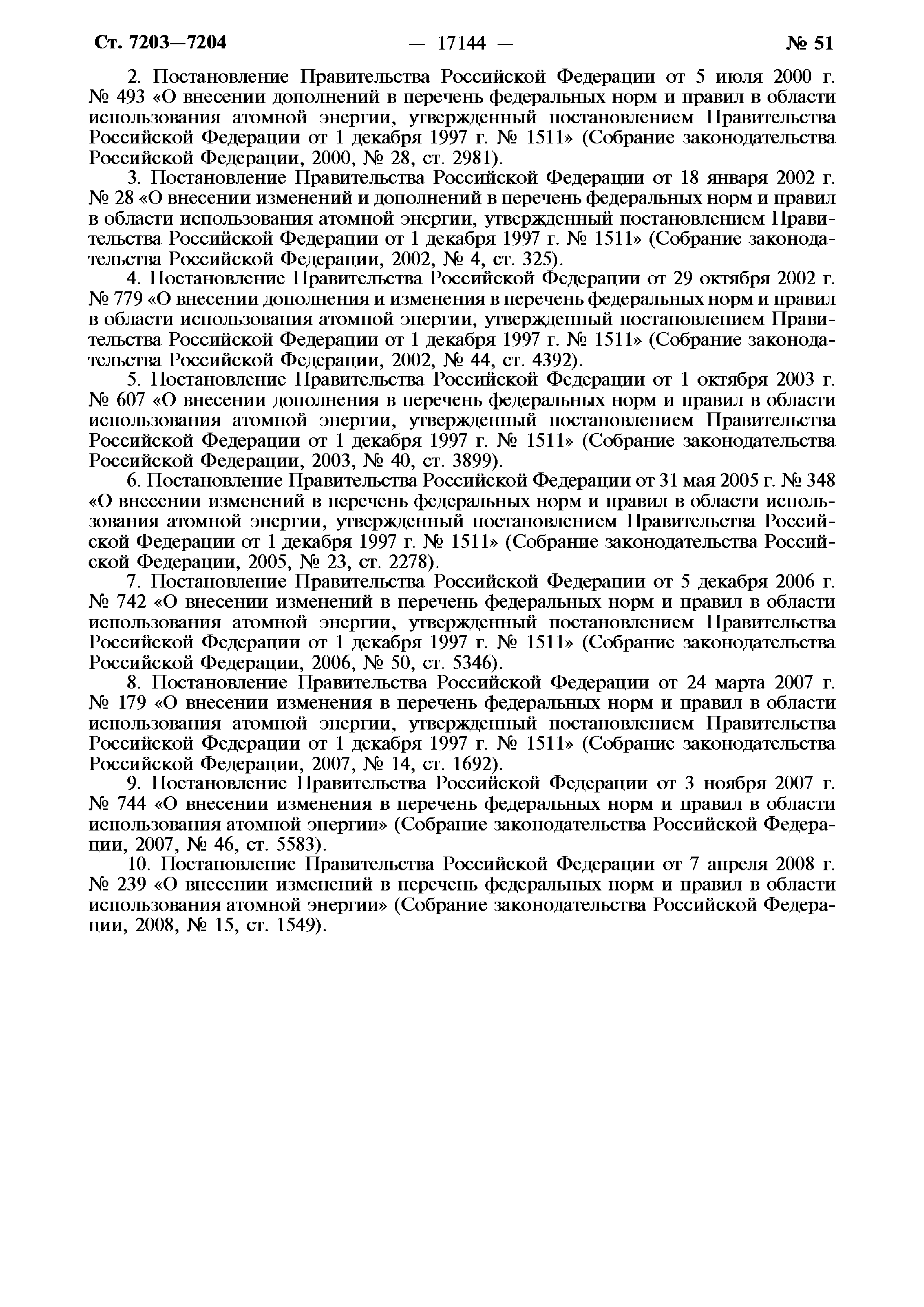 Ст. 7203—7204 — 17144 — № 51

2. Постановление Правительства Российской Федерации от 5 июля 2000 г. № 493 «О внесении дополнений в перечень федеральных норм и правил в области использования атомной энергии, утвержденный постановлением Правительства Российской Федерации от 1 декабря 1997 г. № 1511» (Собрание законодательства Российской Федерации, 2000, № 28, ст. 2981).

3. Постановление Правительства Российской Федерации от 18 января 2002 г. № 28 «О внесении изменений и дополнений в перечень федеральных норм и правил в области использования атомной энергии, утвержденный постановлением Правительства Российской Федерации от 1 декабря 1997 г. № 1511» (Собрание законодательства Российской Федерации, 2002, № 4, ст. 325).

4. Постановление Правительства Российской Федерации от 29 октября 2002 г. № 779 «О внесении дополнения и изменения в перечень федеральных норм и правил в области использования атомной энергии, утвержденный постановлением Правительства Российской Федерации от 1 декабря 1997 г. № 1511» (Собрание законодательства Российской Федерации, 2002, № 44, ст. 4392).

5. Постановление Правительства Российской Федерации от 1 октября 2003 г. № 607 «О внесении дополнения в перечень федеральных норм и правил в области использования атомной энергии, утвержденный постановлением Правительства Российской Федерации от 1 декабря 1997 г. № 1511» (Собрание законодательства Российской Федерации, 2003, № 40, ст. 3899).

6. Постановление Правительства Российской Федерации от 31 мая 2005 г. № 348 «О внесении изменений в перечень федеральных норм и правил в области использования атомной энергии, утвержденный постановлением Правительства Российской Федерации от 1 декабря 1997 г. № 1511» (Собрание законодательства Российской Федерации, 2005, № 23, ст. 2278).

7. Постановление Правительства Российской Федерации от 5 декабря 2006 г. № 742 «О внесении изменений в перечень федеральных норм и правил в области использования атомной энергии, утвержденный постановлением Правительства Российской Федерации от 1 декабря 1997 г. № 1511» (Собрание законодательства Российской Федерации, 2006, № 50, ст. 5346).

8. Постановление Правительства Российской Федерации от 24 марта 2007 г. № 179 «О внесении изменения в перечень федеральных норм и правил в области использования атомной энергии, утвержденный постановлением Правительства Российской Федерации от 1 декабря 1997 г. № 1511» (Собрание законодательства Российской Федерации, 2007, № 14, ст. 1692).

9. Постановление Правительства Российской Федерации от 3 ноября 2007 г. № 744 «О внесении изменения в перечень федеральных норм и правил в области использования атомной энергии» (Собрание законодательства Российской Федерации, 2007, № 46, ст. 5583).

10. Постановление Правительства Российской Федерации от 7 апреля 2008 г. № 239 «О внесении изменений в перечень федеральных норм и правил в области использования атомной энергии» (Собрание законодательства Российской Федерации, 2008, № 15, ст. 1549).